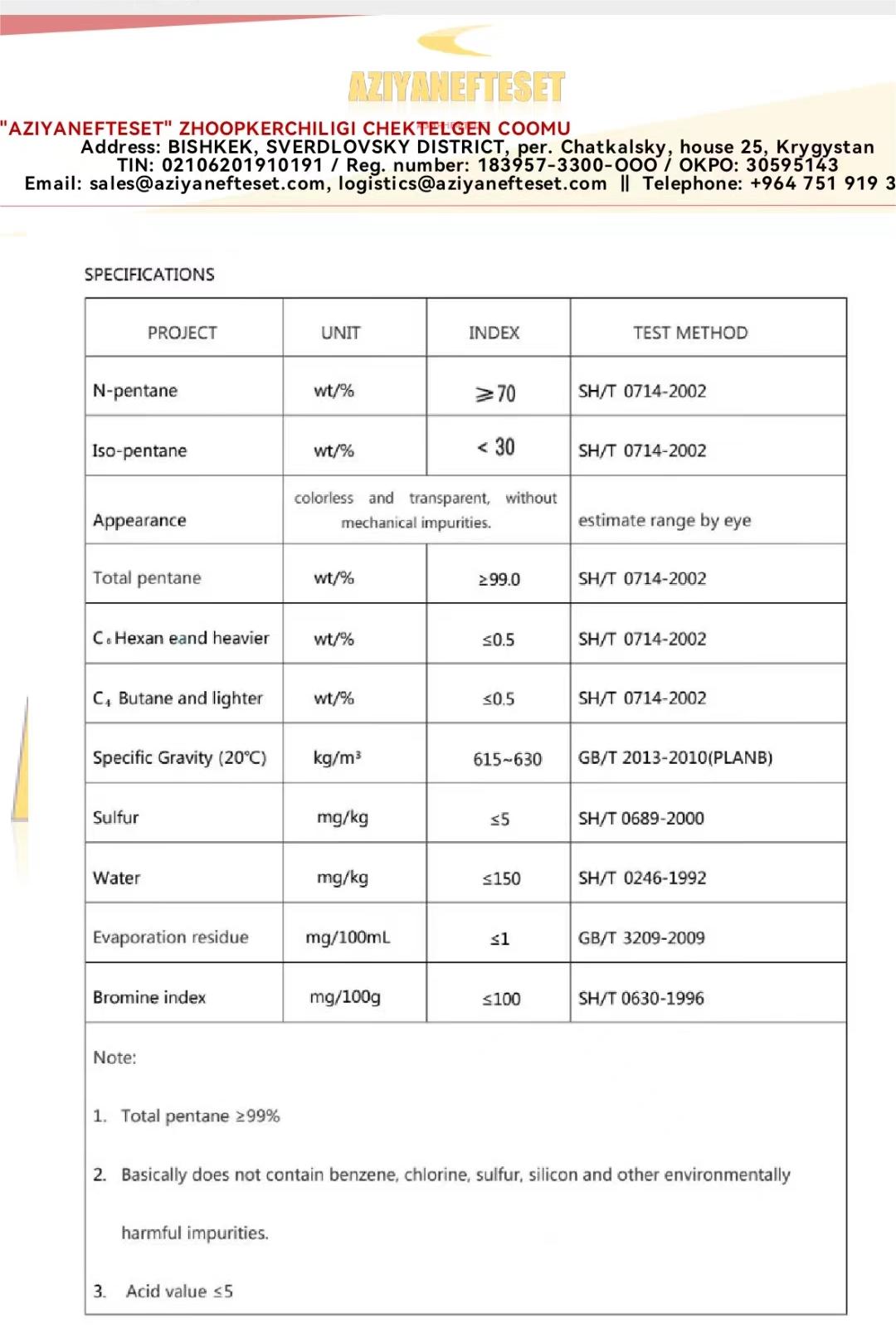 AZIYANEFTESET

"AZIYANEFTESET" ZHOOPKERCHILIGI CHEKTELGEN COOMU
Address: BISHKEK, SVERDLOVSKY DISTRICT, per. Chatkalsky, house 25, Krygystan
TIN: 02106201910191 / Reg. number: 183957-3300-OOO / OKPO: 30595143
Email: sales@aziyanefteset.com, logistics@aziyanefteset.com || Telephone: +964 751 919 3

SPECIFICATIONS

| PROJECT | UNIT | INDEX | TEST METHOD |
|---|---|---|---|
| N-pentane | wt/% | ≥70 | SH/T 0714-2002 |
| Iso-pentane | wt/% | < 30 | SH/T 0714-2002 |
| Appearance | colorless and transparent, without mechanical impurities. | | estimate range by eye |
| Total pentane | wt/% | ≥99.0 | SH/T 0714-2002 |
| $C_6$ Hexan eand heavier | wt/% | ≤0.5 | SH/T 0714-2002 |
| $C_4$ Butane and lighter | wt/% | ≤0.5 | SH/T 0714-2002 |
| Specific Gravity (20°C) | kg/m³ | 615~630 | GB/T 2013-2010(PLANB) |
| Sulfur | mg/kg | ≤5 | SH/T 0689-2000 |
| Water | mg/kg | ≤150 | SH/T 0246-1992 |
| Evaporation residue | mg/100mL | ≤1 | GB/T 3209-2009 |
| Bromine index | mg/100g | ≤100 | SH/T 0630-1996 |

Note:

1. Total pentane ≥99%

2. Basically does not contain benzene, chlorine, sulfur, silicon and other environmentally harmful impurities.

3. Acid value ≤5